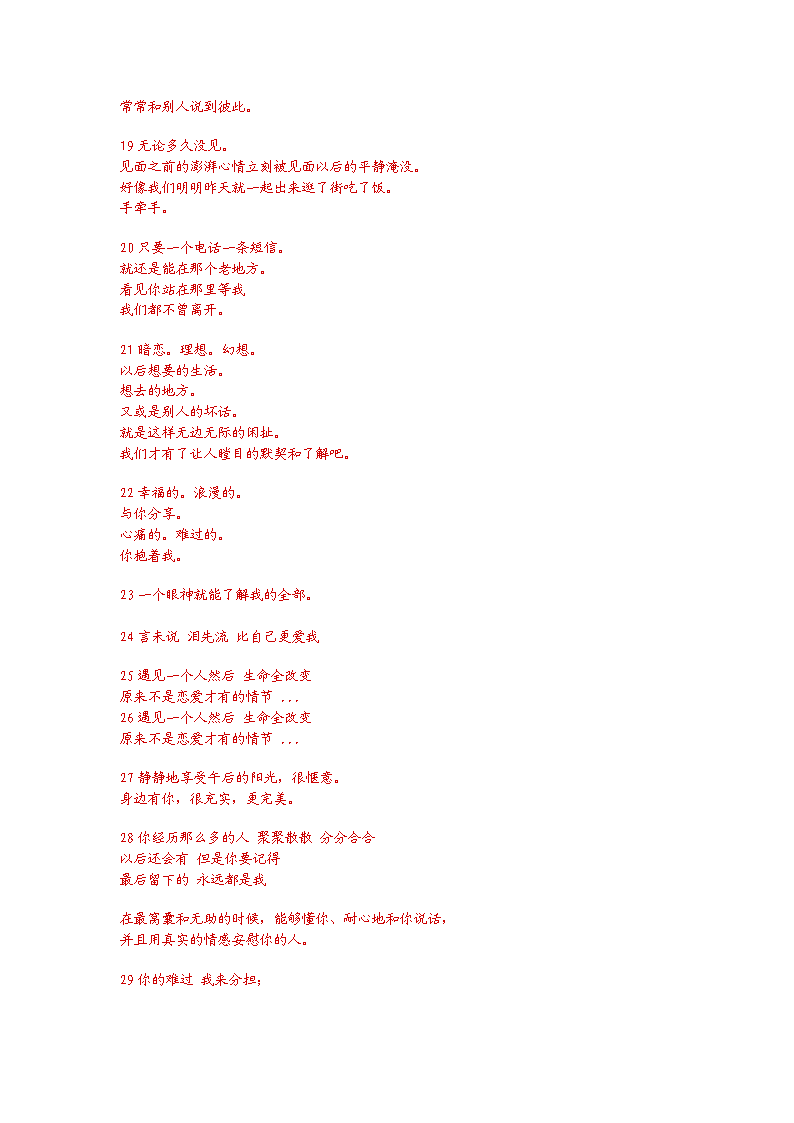 常常和别人说到彼此。

19 无论多久没见。
见面之前的澎湃心情立刻被见面以后的平静淹没。
好像我们明明昨天就一起出来逛了街吃了饭。
手牵手。

20 只要一个电话一条短信。
就还是能在那个老地方。
看见你站在那里等我
我们都不曾离开。

21 暗恋。理想。幻想。
以后想要的生活。
想去的地方。
又或是别人的坏话。
就是这样无边无际的闲扯。
我们才有了让人瞠目的默契和了解吧。

22 幸福的。浪漫的。
与你分享。
心痛的。难过的。
你抱着我。

23 一个眼神就能了解我的全部。

24 言未说 泪先流 比自己更爱我

25 遇见一个人然后 生命全改变
原来不是恋爱才有的情节 ...
26 遇见一个人然后 生命全改变
原来不是恋爱才有的情节 ...

27 静静地享受午后的阳光，很惬意。
身边有你，很充实，更完美。

28 你经历那么多的人 聚聚散散 分分合合
以后还会有 但是你要记得
最后留下的 永远都是我

在最窝囊和无助的时候，能够懂你、耐心地和你说话，
并且用真实的情感安慰你的人。

29 你的难过 我来分担；